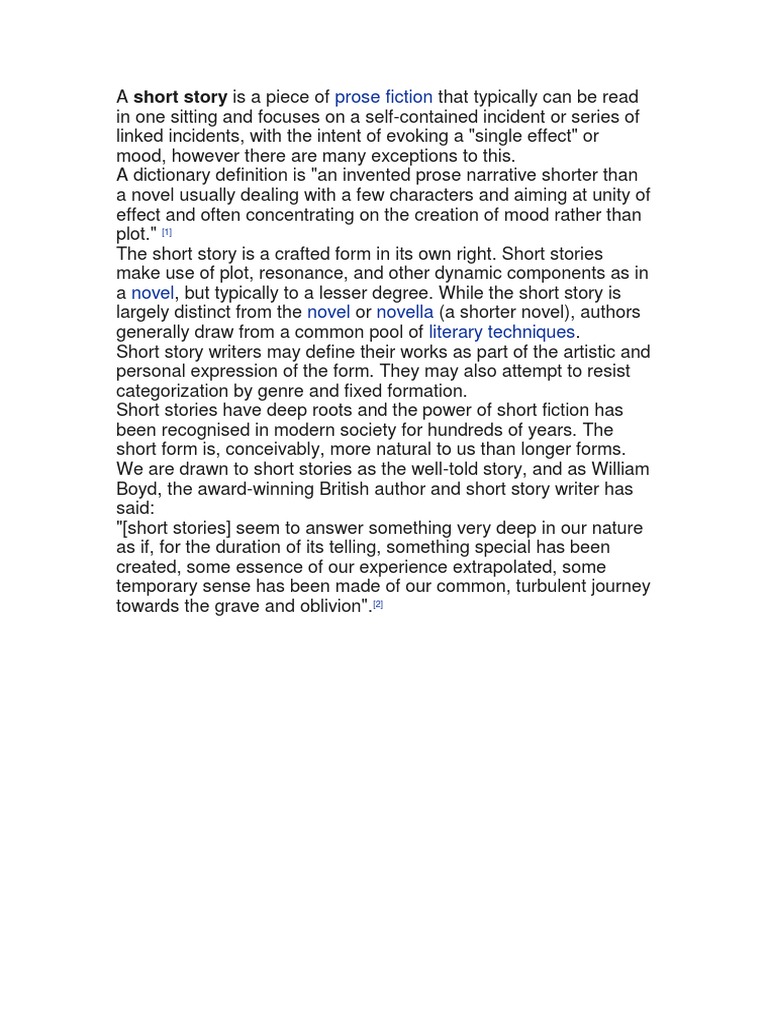 A short story is a piece of prose fiction that typically can be read in one sitting and focuses on a self-contained incident or series of linked incidents, with the intent of evoking a "single effect" or mood, however there are many exceptions to this.

A dictionary definition is "an invented prose narrative shorter than a novel usually dealing with a few characters and aiming at unity of effect and often concentrating on the creation of mood rather than plot." $^{[1]}$

The short story is a crafted form in its own right. Short stories make use of plot, resonance, and other dynamic components as in a novel, but typically to a lesser degree. While the short story is largely distinct from the novel or novella (a shorter novel), authors generally draw from a common pool of literary techniques.

Short story writers may define their works as part of the artistic and personal expression of the form. They may also attempt to resist categorization by genre and fixed formation.

Short stories have deep roots and the power of short fiction has been recognised in modern society for hundreds of years. The short form is, conceivably, more natural to us than longer forms. We are drawn to short stories as the well-told story, and as William Boyd, the award-winning British author and short story writer has said:

"[short stories] seem to answer something very deep in our nature as if, for the duration of its telling, something special has been created, some essence of our experience extrapolated, some temporary sense has been made of our common, turbulent journey towards the grave and oblivion".$^{[2]}$